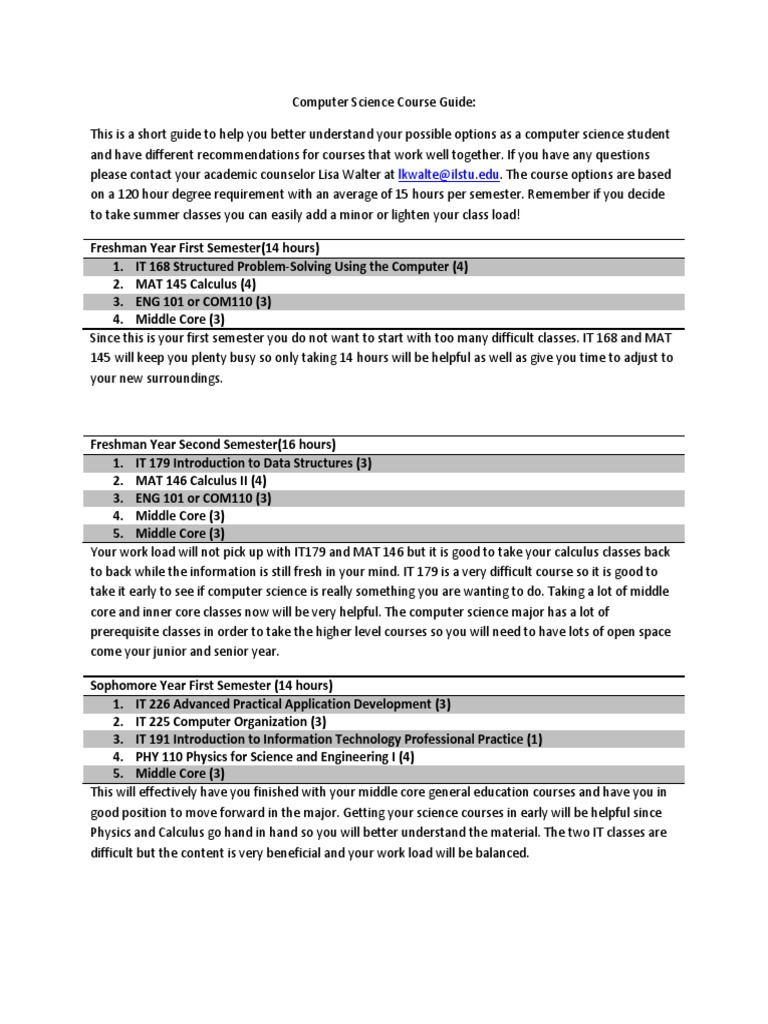 Computer Science Course Guide:

This is a short guide to help you better understand your possible options as a computer science student and have different recommendations for courses that work well together. If you have any questions please contact your academic counselor Lisa Walter at lkwalte@ilstu.edu. The course options are based on a 120 hour degree requirement with an average of 15 hours per semester. Remember if you decide to take summer classes you can easily add a minor or lighten your class load!

Freshman Year First Semester(14 hours)
1. IT 168 Structured Problem-Solving Using the Computer (4)
2. MAT 145 Calculus (4)
3. ENG 101 or COM110 (3)
4. Middle Core (3)

Since this is your first semester you do not want to start with too many difficult classes. IT 168 and MAT 145 will keep you plenty busy so only taking 14 hours will be helpful as well as give you time to adjust to your new surroundings.

Freshman Year Second Semester(16 hours)
1. IT 179 Introduction to Data Structures (3)
2. MAT 146 Calculus II (4)
3. ENG 101 or COM110 (3)
4. Middle Core (3)
5. Middle Core (3)

Your work load will not pick up with IT179 and MAT 146 but it is good to take your calculus classes back to back while the information is still fresh in your mind. IT 179 is a very difficult course so it is good to take it early to see if computer science is really something you are wanting to do. Taking a lot of middle core and inner core classes now will be very helpful. The computer science major has a lot of prerequisite classes in order to take the higher level courses so you will need to have lots of open space come your junior and senior year.

Sophomore Year First Semester (14 hours)
1. IT 226 Advanced Practical Application Development (3)
2. IT 225 Computer Organization (3)
3. IT 191 Introduction to Information Technology Professional Practice (1)
4. PHY 110 Physics for Science and Engineering I (4)
5. Middle Core (3)

This will effectively have you finished with your middle core general education courses and have you in good position to move forward in the major. Getting your science courses in early will be helpful since Physics and Calculus go hand in hand so you will better understand the material. The two IT classes are difficult but the content is very beneficial and your work load will be balanced.